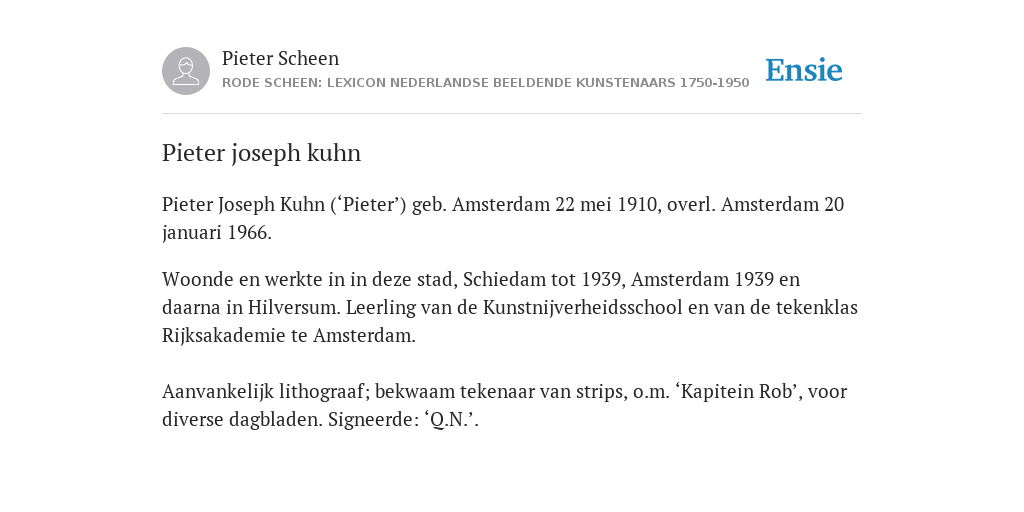 Pieter Scheen
RODE SCHEEN: LEXICON NEDERLANDSE BEELDENDE KUNSTENAARS 1750-1950

Ensie

Pieter joseph kuhn

Pieter Joseph Kuhn (‘Pieter’) geb. Amsterdam 22 mei 1910, overl. Amsterdam 20 januari 1966.

Woonde en werkte in in deze stad, Schiedam tot 1939, Amsterdam 1939 en daarna in Hilversum. Leerling van de Kunstnijverheidsschool en van de tekenklas Rijksakademie te Amsterdam.

Aanvankelijk lithograaf; bekwaam tekenaar van strips, o.m. ‘Kapitein Rob’, voor diverse dagbladen. Signeerde: ‘Q.N.’.